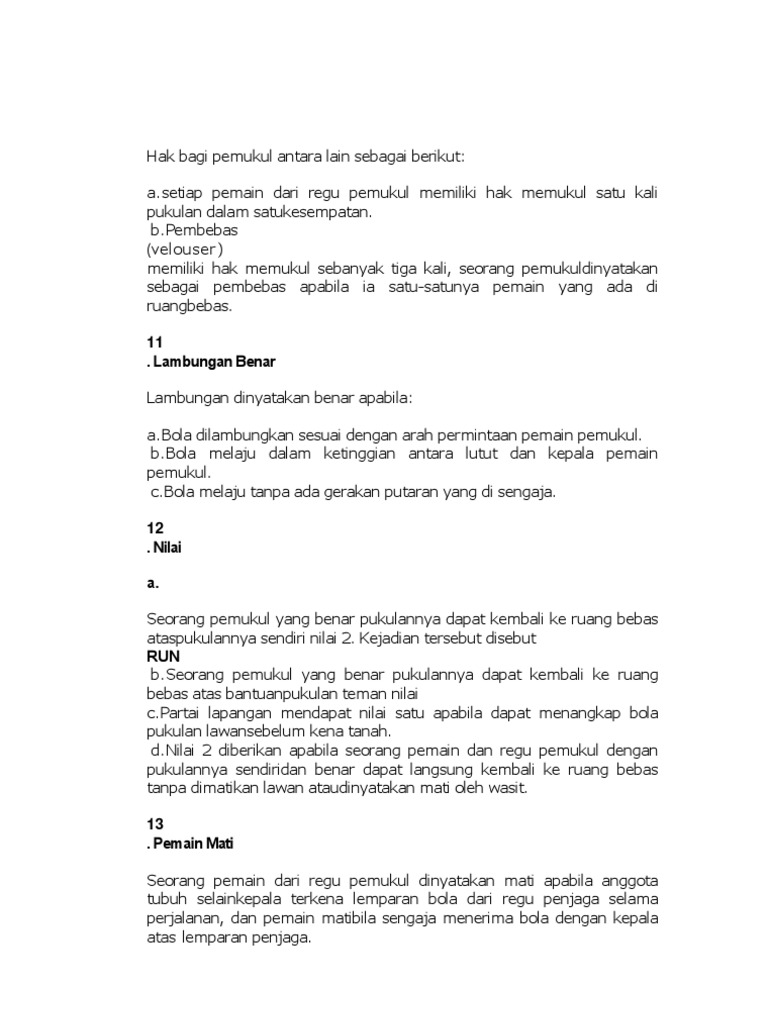 Hak bagi pemukul antara lain sebagai berikut:

a.setiap pemain dari regu pemukul memiliki hak memukul satu kali pukulan dalam satukesempatan.
b.Pembebas
(velouser)
memiliki hak memukul sebanyak tiga kali, seorang pemukuldinyatakan sebagai pembebas apabila ia satu-satunya pemain yang ada di ruangbebas.

11
. Lambungan Benar

Lambungan dinyatakan benar apabila:

a.Bola dilambungkan sesuai dengan arah permintaan pemain pemukul.
b.Bola melaju dalam ketinggian antara lutut dan kepala pemain pemukul.
c.Bola melaju tanpa ada gerakan putaran yang di sengaja.

12
. Nilai

a.

Seorang pemukul yang benar pukulannya dapat kembali ke ruang bebas ataspukulannya sendiri nilai 2. Kejadian tersebut disebut
RUN
b.Seorang pemukul yang benar pukulannya dapat kembali ke ruang bebas atas bantuanpukulan teman nilai
c.Partai lapangan mendapat nilai satu apabila dapat menangkap bola pukulan lawansebelum kena tanah.
d.Nilai 2 diberikan apabila seorang pemain dan regu pemukul dengan pukulannya sendiridan benar dapat langsung kembali ke ruang bebas tanpa dimatikan lawan ataudinyatakan mati oleh wasit.

13
. Pemain Mati

Seorang pemain dari regu pemukul dinyatakan mati apabila anggota tubuh selainkepala terkena lemparan bola dari regu penjaga selama perjalanan, dan pemain matibila sengaja menerima bola dengan kepala atas lemparan penjaga.